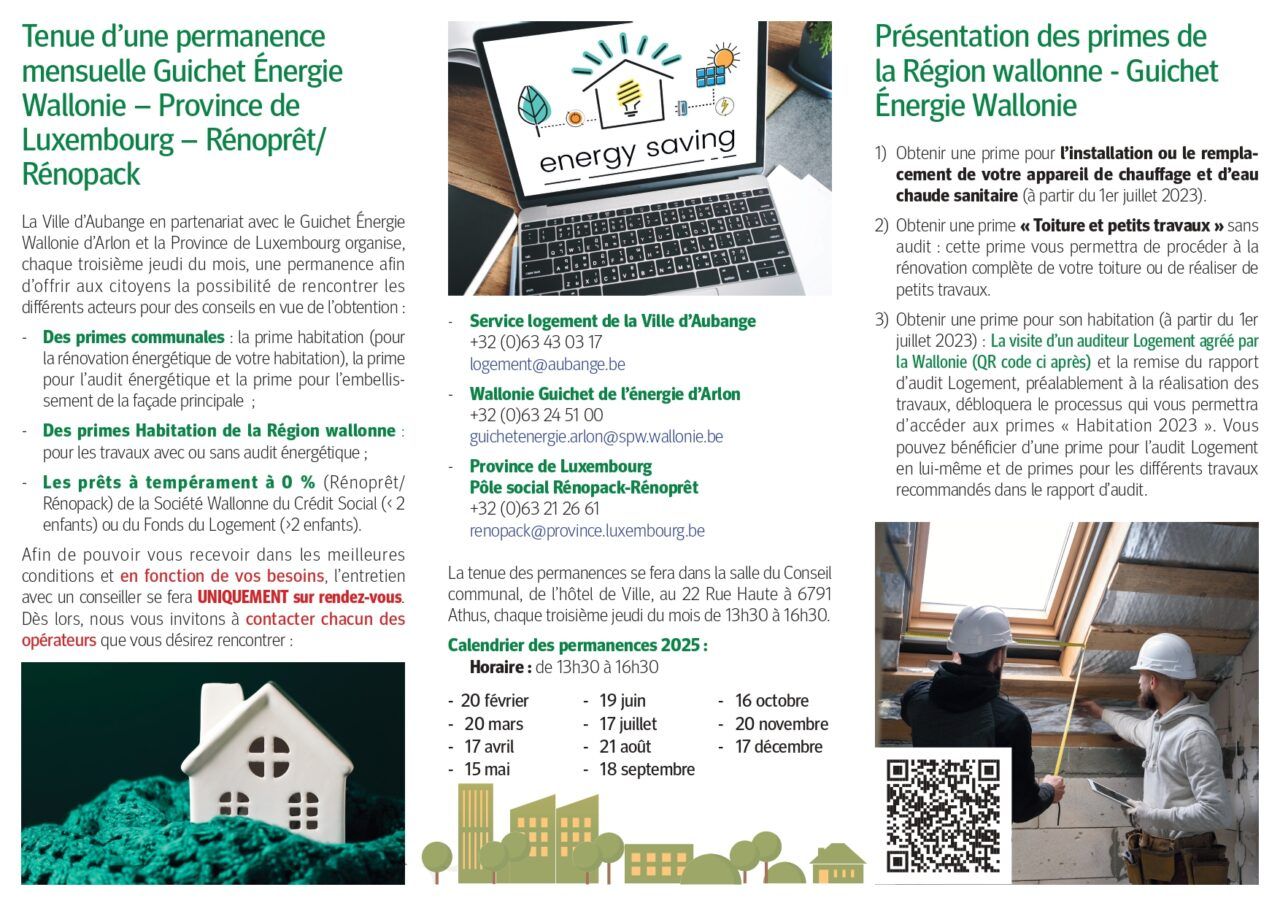 Tenue d'une permanence mensuelle Guichet Énergie Wallonie – Province de Luxembourg – Rénoprêt/ Rénopack

La Ville d'Aubange en partenariat avec le Guichet Énergie Wallonie d'Arlon et la Province de Luxembourg organise, chaque troisième jeudi du mois, une permanence afin d'offrir aux citoyens la possibilité de rencontrer les différents acteurs pour des conseils en vue de l'obtention :

- Des primes communales : la prime habitation (pour la rénovation énergétique de votre habitation), la prime pour l'audit énergétique et la prime pour l'embellissement de la façade principale ;
- Des primes Habitation de la Région wallonne : pour les travaux avec ou sans audit énergétique ;
- Les prêts à tempérament à 0 % (Rénoprêt/ Rénopack) de la Société Wallonne du Crédit Social (< 2 enfants) ou du Fonds du Logement (>2 enfants).

Afin de pouvoir vous recevoir dans les meilleures conditions et en fonction de vos besoins, l'entretien avec un conseiller se fera UNIQUEMENT sur rendez-vous. Dès lors, nous vous invitons à contacter chacun des opérateurs que vous désirez rencontrer :

energy saving

- Service logement de la Ville d'Aubange
+32 (0)63 43 03 17
logement@aubange.be
- Wallonie Guichet de l'énergie d'Arlon
+32 (0)63 24 51 00
guichetenergie.arlon@spw.wallonie.be
- Province de Luxembourg
Pôle social Rénopack-Rénoprêt
+32 (0)63 21 26 61
renopack@province.luxembourg.be

La tenue des permanences se fera dans la salle du Conseil communal, de l'hôtel de Ville, au 22 Rue Haute à 6791 Athus, chaque troisième jeudi du mois de 13h30 à 16h30.

Calendrier des permanences 2025 :
Horaire : de 13h30 à 16h30

- 20 février
- 20 mars
- 17 avril
- 15 mai
- 19 juin
- 17 juillet
- 21 août
- 18 septembre
- 16 octobre
- 20 novembre
- 17 décembre

Présentation des primes de la Région wallonne - Guichet Énergie Wallonie

1) Obtenir une prime pour l'installation ou le remplacement de votre appareil de chauffage et d'eau chaude sanitaire (à partir du 1er juillet 2023).
2) Obtenir une prime « Toiture et petits travaux » sans audit : cette prime vous permettra de procéder à la rénovation complète de votre toiture ou de réaliser de petits travaux.
3) Obtenir une prime pour son habitation (à partir du 1er juillet 2023) : La visite d'un auditeur Logement agréé par la Wallonie (QR code ci après) et la remise du rapport d'audit Logement, préalablement à la réalisation des travaux, débloquera le processus qui vous permettra d'accéder aux primes « Habitation 2023 ». Vous pouvez bénéficier d'une prime pour l'audit Logement en lui-même et de primes pour les différents travaux recommandés dans le rapport d'audit.